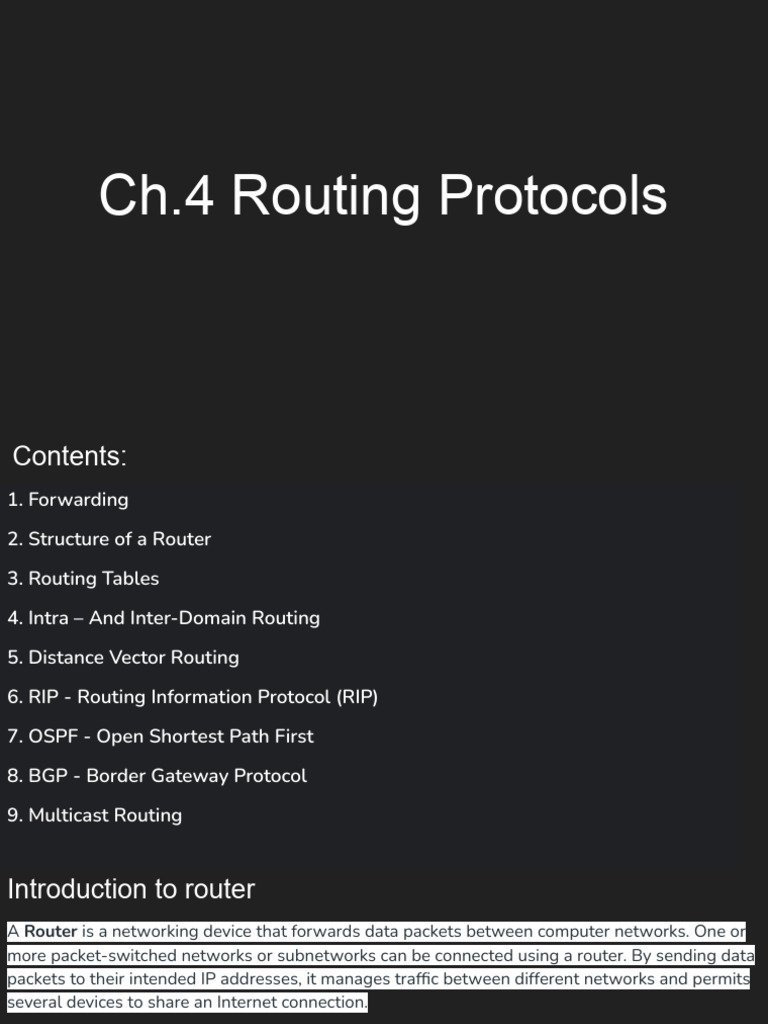 Ch.4 Routing Protocols

Contents:

1. Forwarding

2. Structure of a Router

3. Routing Tables

4. Intra – And Inter-Domain Routing

5. Distance Vector Routing

6. RIP - Routing Information Protocol (RIP)

7. OSPF - Open Shortest Path First

8. BGP - Border Gateway Protocol

9. Multicast Routing

Introduction to router

A Router is a networking device that forwards data packets between computer networks. One or more packet-switched networks or subnetworks can be connected using a router. By sending data packets to their intended IP addresses, it manages traffic between different networks and permits several devices to share an Internet connection.